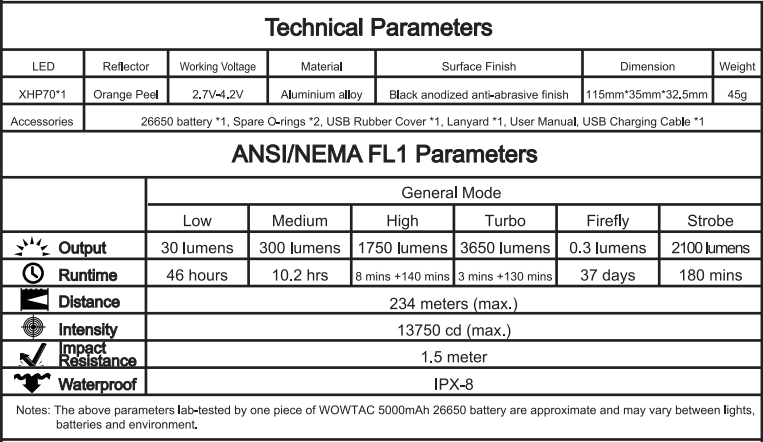 Technical Parameters

| LED | Reflector | Working Voltage | Material | Surface Finish | Dimension | Weight |
|---|---|---|---|---|---|---|
| XHP70*1 | Orange Peel | 2.7V-4.2V | Aluminium alloy | Black anodized anti-abrasive finish | 115mm*35mm*32.5mm | 45g |
| Accessories | 26650 battery *1, Spare O-rings *2, USB Rubber Cover *1, Lanyard *1, User Manual, USB Charging Cable *1 | | | | | |

ANSI/NEMA FL1 Parameters

| | General Mode | | | | | |
|---|---|---|---|---|---|---|
| | Low | Medium | High | Turbo | Firefly | Strobe |
| Output | 30 lumens | 300 lumens | 1750 lumens | 3650 lumens | 0.3 lumens | 2100 lumens |
| Runtime | 46 hours | 10.2 hrs | 8 mins +140 mins | 3 mins +130 mins | 37 days | 180 mins |
| Distance | 234 meters (max.) | | | | | |
| Intensity | 13750 cd (max.) | | | | | |
| Impact Resistance | 1.5 meter | | | | | |
| Waterproof | IPX-8 | | | | | |

Notes: The above parameters lab-tested by one piece of WOWTAC 5000mAh 26650 battery are approximate and may vary between lights, batteries and environment.